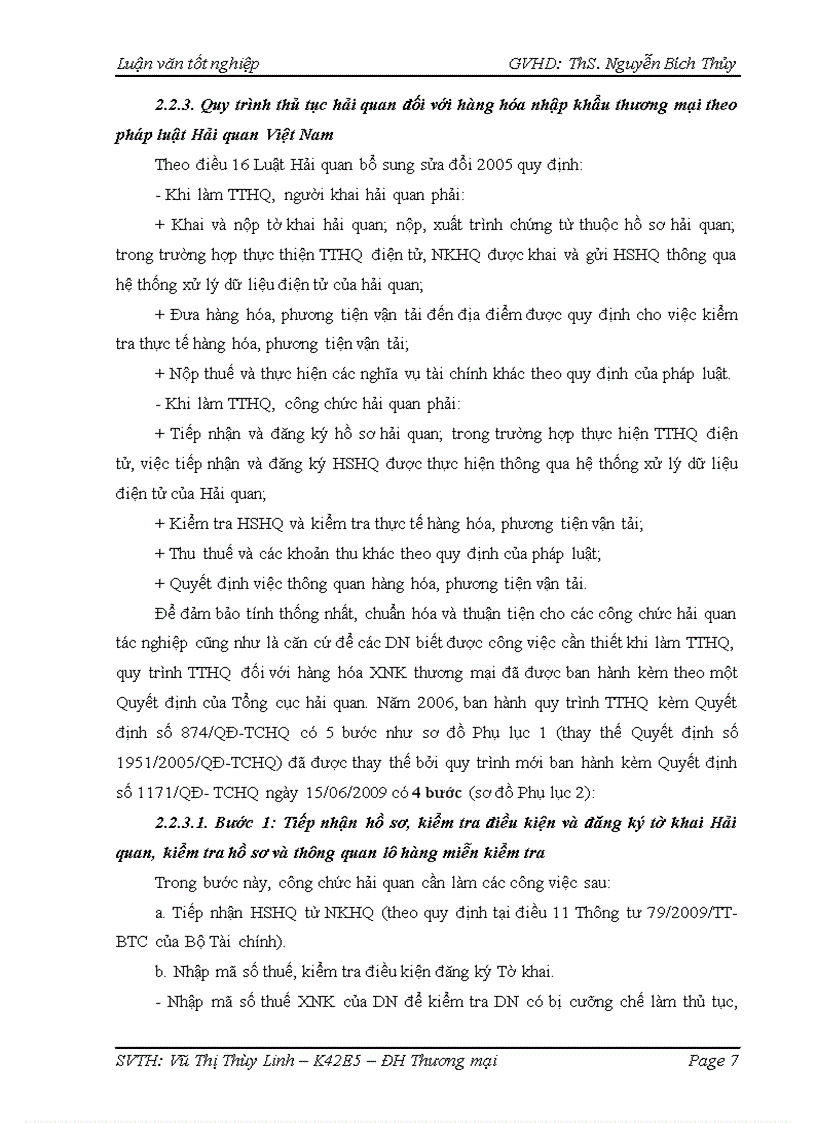 Luận văn tốt nghiệp GVHD: ThS. Nguyễn Bích Thủy

2.2.3. Quy trình thủ tục hải quan đối với hàng hóa nhập khẩu thương mại theo pháp luật Hải quan Việt Nam

Theo điều 16 Luật Hải quan bổ sung sửa đổi 2005 quy định:

- Khi làm TTHQ, người khai hải quan phải:

+ Khai và nộp tờ khai hải quan; nộp, xuất trình chứng từ thuộc hồ sơ hải quan; trong trường hợp thực thiện TTHQ điện tử, NKHQ được khai và gửi HSHQ thông qua hệ thống xử lý dữ liệu điện tử của hải quan;

+ Đưa hàng hóa, phương tiện vận tải đến địa điểm được quy định cho việc kiểm tra thực tế hàng hóa, phương tiện vận tải;

+ Nộp thuế và thực hiện các nghĩa vụ tài chính khác theo quy định của pháp luật.

- Khi làm TTHQ, công chức hải quan phải:

+ Tiếp nhận và đăng ký hồ sơ hải quan; trong trường hợp thực hiện TTHQ điện tử, việc tiếp nhận và đăng ký HSHQ được thực hiện thông qua hệ thống xử lý dữ liệu điện tử của Hải quan;

+ Kiểm tra HSHQ và kiểm tra thực tế hàng hóa, phương tiện vận tải;

+ Thu thuế và các khoản thu khác theo quy định của pháp luật;

+ Quyết định việc thông quan hàng hóa, phương tiện vận tải.

Để đảm bảo tính thống nhất, chuẩn hóa và thuận tiện cho các công chức hải quan tác nghiệp cũng như là căn cứ để các DN biết được công việc cần thiết khi làm TTHQ, quy trình TTHQ đối với hàng hóa XNK thương mại đã được ban hành kèm theo một Quyết định của Tổng cục hải quan. Năm 2006, ban hành quy trình TTHQ kèm Quyết định số 874/QĐ-TCHQ có 5 bước như sơ đồ Phụ lục 1 (thay thế Quyết định số 1951/2005/QĐ-TCHQ) đã được thay thế bởi quy trình mới ban hành kèm Quyết định số 1171/QĐ- TCHQ ngày 15/06/2009 có 4 bước (sơ đồ Phụ lục 2):

2.2.3.1. Bước 1: Tiếp nhận hồ sơ, kiểm tra điều kiện và đăng ký tờ khai Hải quan, kiểm tra hồ sơ và thông quan lô hàng miễn kiểm tra

Trong bước này, công chức hải quan cần làm các công việc sau:

a. Tiếp nhận HSHQ từ NKHQ (theo quy định tại điều 11 Thông tư 79/2009/TT-BTC của Bộ Tài chính).

b. Nhập mã số thuế, kiểm tra điều kiện đăng ký Tờ khai.

- Nhập mã số thuế XNK của DN để kiểm tra DN có bị cưỡng chế làm thủ tục,

SVTH: Vũ Thị Thùy Linh – K42E5 – ĐH Thương mại Page 7